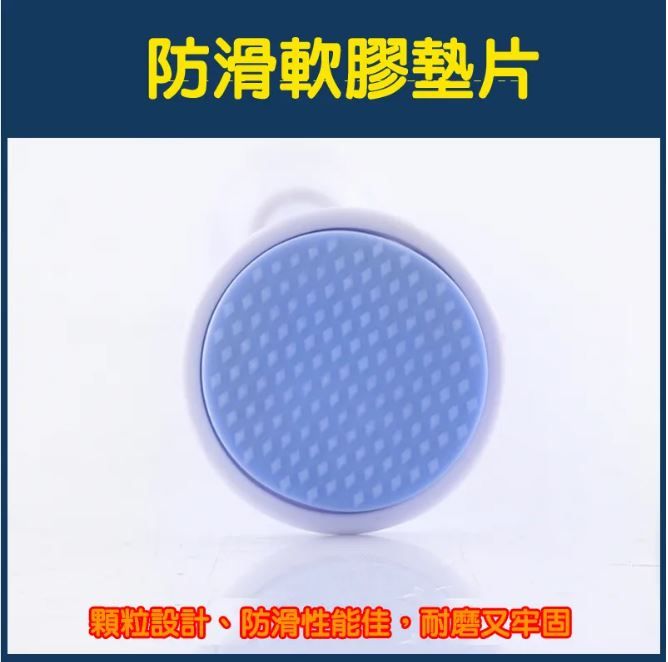 防滑軟膠墊片

顆粒設計、防滑性能佳，耐磨又牢固